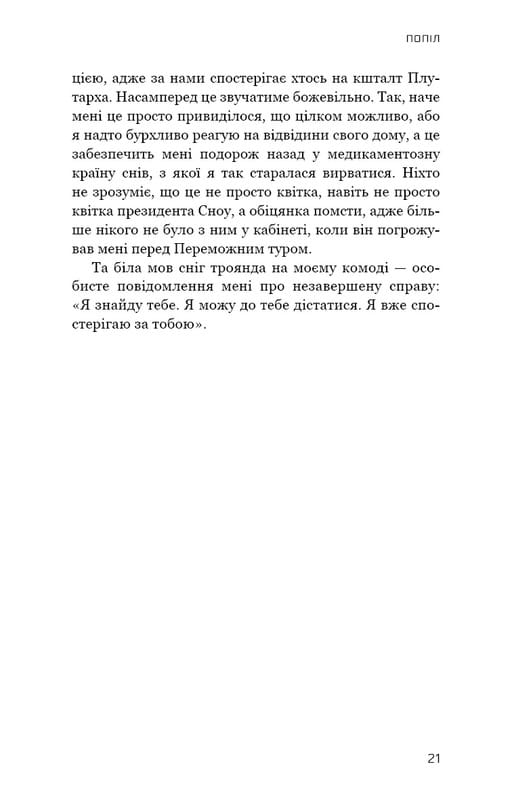 ПОПІЛ

цією, адже за нами спостерігає хтось на кшталт Плутарха. Насамперед це звучатиме божевільно. Так, наче мені це просто привиділося, що цілком можливо, або я надто бурхливо реагую на відвідини свого дому, а це забезпечить мені подорож назад у медикаментозну країну снів, з якої я так старалася вирватися. Ніхто не зрозуміє, що це не просто квітка, навіть не просто квітка президента Сноу, а обіцянка помсти, адже більше нікого не було з ним у кабінеті, коли він погрожував мені перед Переможним туром.

Та біла мов сніг троянда на моєму комоді — особисте повідомлення мені про незавершену справу: «Я знайду тебе. Я можу до тебе дістатися. Я вже спостерігаю за тобою».

21